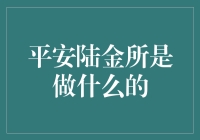 平安陆金所是做什么的